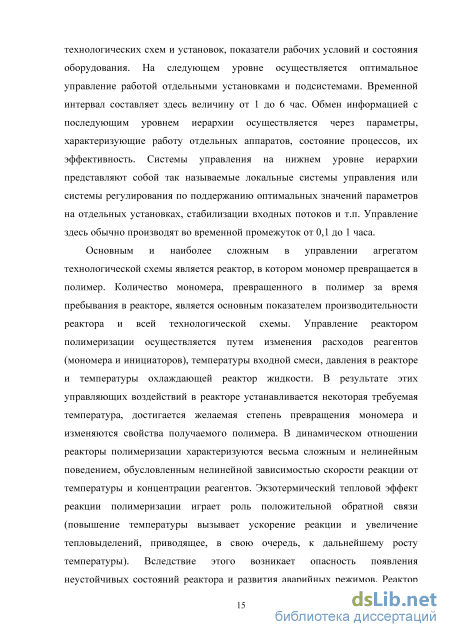 технологических схем и установок, показатели рабочих условий и состояния оборудования. На следующем уровне осуществляется оптимальное управление работой отдельными установками и подсистемами. Временной интервал составляет здесь величину от 1 до 6 час. Обмен информацией с последующим уровнем иерархии осуществляется через параметры, характеризующие работу отдельных аппаратов, состояние процессов, их эффективность. Системы управления на нижнем уровне иерархии представляют собой так называемые локальные системы управления или системы регулирования по поддержанию оптимальных значений параметров на отдельных установках, стабилизации входных потоков и т.п. Управление здесь обычно производят во временной промежуток от 0,1 до 1 часа.

Основным и наиболее сложным в управлении агрегатом технологической схемы является реактор, в котором мономер превращается в полимер. Количество мономера, превращенного в полимер за время пребывания в реакторе, является основным показателем производительности реактора и всей технологической схемы. Управление реактором полимеризации осуществляется путем изменения расходов реагентов (мономера и инициаторов), температуры входной смеси, давления в реакторе и температуры охлаждающей реактор жидкости. В результате этих управляющих воздействий в реакторе устанавливается некоторая требуемая температура, достигается желаемая степень превращения мономера и изменяются свойства получаемого полимера. В динамическом отношении реакторы полимеризации характеризуются весьма сложным и нелинейным поведением, обусловленным нелинейной зависимостью скорости реакции от температуры и концентрации реагентов. Экзотермический тепловой эффект реакции полимеризации играет роль положительной обратной связи (повышение температуры вызывает ускорение реакции и увеличение тепловыделений, приводящее, в свою очередь, к дальнейшему росту температуры). Вследствие этого возникает опасность появления неустойчивых состояний реактора и развития аварийных режимов. Реактор

15

dsLib.net
библиотека диссертаций